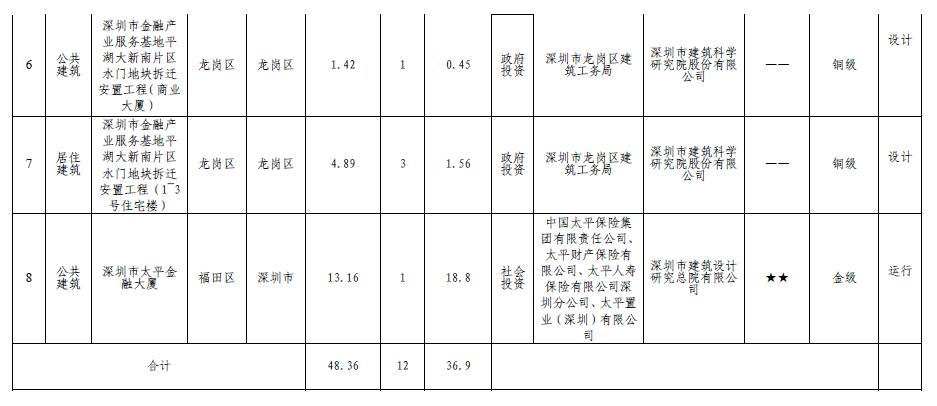 | 6 | 公共建筑 | 深圳市金融产业服务基地平湖大新南片区水门地块拆迁安置工程（商业大厦） | 龙岗区 | 龙岗区 | 1.42 | 1 | 0.45 | 政府投资 | 深圳市龙岗区建筑工务局 | 深圳市建筑科学研究院股份有限公司 | —— | 铜级 | 设计 |
|---|---|---|---|---|---|---|---|---|---|---|---|---|---|
| 7 | 居住建筑 | 深圳市金融产业服务基地平湖大新南片区水门地块拆迁安置工程（1~3号住宅楼） | 龙岗区 | 龙岗区 | 4.89 | 3 | 1.56 | 政府投资 | 深圳市龙岗区建筑工务局 | 深圳市建筑科学研究院股份有限公司 | —— | 铜级 | 设计 |
| 8 | 公共建筑 | 深圳市太平金融大厦 | 福田区 | 深圳市 | 13.16 | 1 | 18.8 | 社会投资 | 中国太平保险集团有限责任公司、太平财产保险有限公司、太平人寿保险有限公司深圳分公司、太平置业（深圳）有限公司 | 深圳市建筑设计研究总院有限公司 | ★★ | 金级 | 运行 |
| 合计 | | | | | 48.36 | 12 | 36.9 | | | | | | |